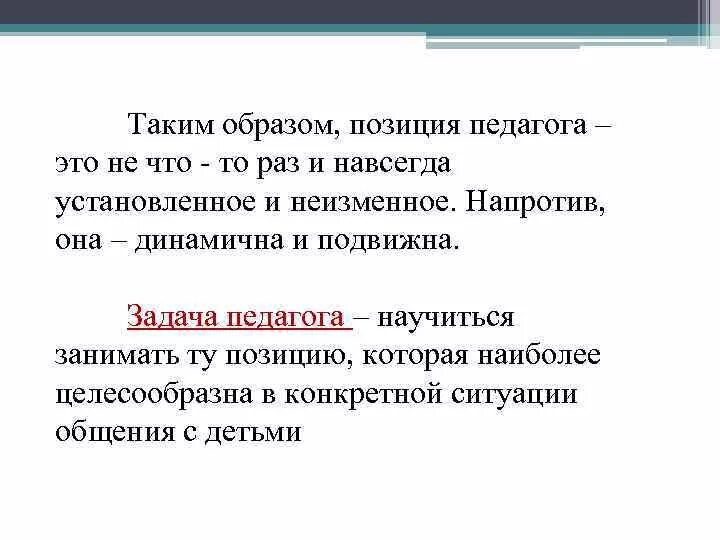 Таким образом, позиция педагога – это не что - то раз и навсегда установленное и неизменное. Напротив, она – динамична и подвижна.

Задача педагога – научиться занимать ту позицию, которая наиболее целесообразна в конкретной ситуации общения с детьми